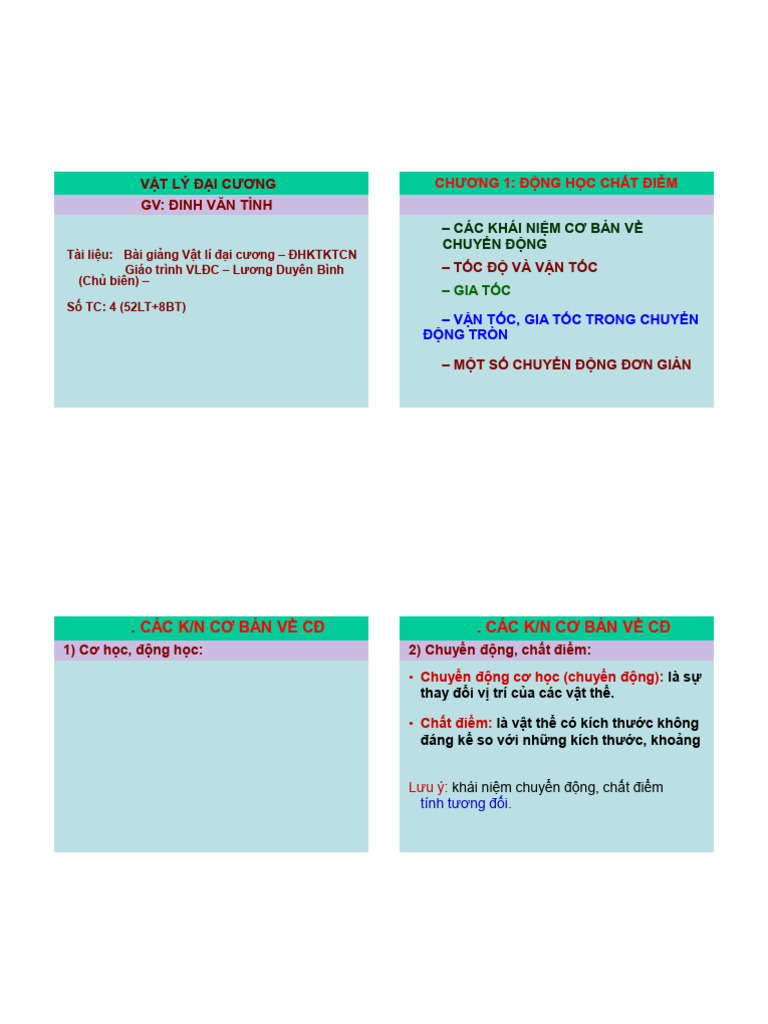 VẬT LÝ ĐẠI CƯƠNG

GV: ĐINH VĂN TÌNH

Tài liệu: Bài giảng Vật lí đại cương – ĐHKTKTCN
Giáo trình VLĐC – Lương Duyên Bình (Chủ biên) –

Số TC: 4 (52LT+8BT)

CHƯƠNG 1: ĐỘNG HỌC CHẤT ĐIỂM

– CÁC KHÁI NIỆM CƠ BẢN VỀ CHUYỂN ĐỘNG

– TỐC ĐỘ VÀ VẬN TỐC

– GIA TỐC

– VẬN TỐC, GIA TỐC TRONG CHUYỂN ĐỘNG TRÒN

– MỘT SỐ CHUYỂN ĐỘNG ĐƠN GIẢN

. CÁC K/N CƠ BẢN VỀ CĐ

1) Cơ học, động học:

. CÁC K/N CƠ BẢN VỀ CĐ

2) Chuyển động, chất điểm:

• Chuyển động cơ học (chuyển động): là sự thay đổi vị trí của các vật thể.

• Chất điểm: là vật thể có kích thước không đáng kể so với những kích thước, khoảng

Lưu ý: khái niệm chuyển động, chất điểm tính tương đối.